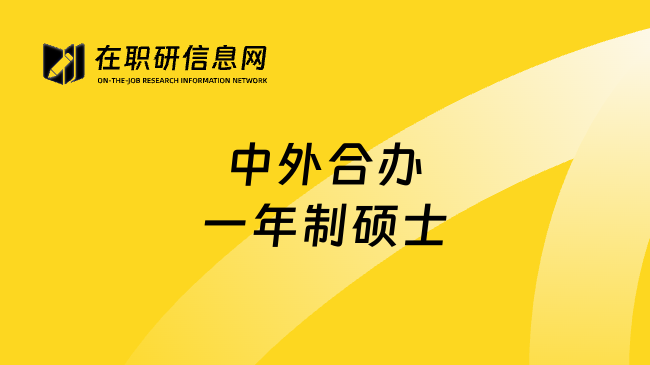 在职研信息网
ON-THE-JOB RESEARCH INFORMATION NETWORK

中外合办
一年制硕士